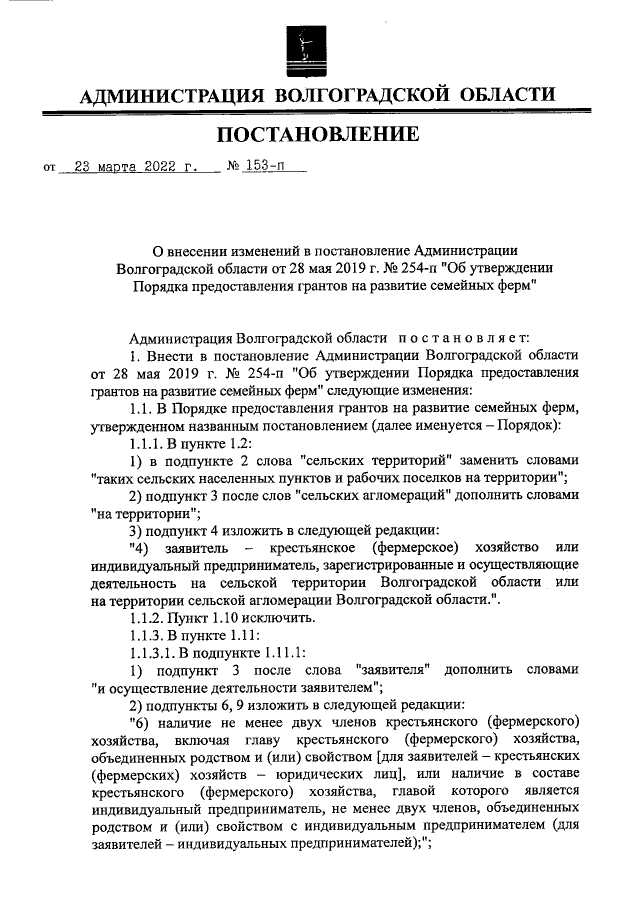 АДМИНИСТРАЦИЯ ВОЛГОГРАДСКОЙ ОБЛАСТИ

ПОСТАНОВЛЕНИЕ

от 23 марта 2022 г. № 153-п

О внесении изменений в постановление Администрации Волгоградской области от 28 мая 2019 г. № 254-п "Об утверждении Порядка предоставления грантов на развитие семейных ферм"

Администрация Волгоградской области постановляет:

1. Внести в постановление Администрации Волгоградской области от 28 мая 2019 г. № 254-п "Об утверждении Порядка предоставления грантов на развитие семейных ферм" следующие изменения:

1.1. В Порядке предоставления грантов на развитие семейных ферм, утвержденном названным постановлением (далее именуется – Порядок):

1.1.1. В пункте 1.2:

1) в подпункте 2 слова "сельских территорий" заменить словами "таких сельских населенных пунктов и рабочих поселков на территории";

2) подпункт 3 после слов "сельских агломераций" дополнить словами "на территории";

3) подпункт 4 изложить в следующей редакции:

"4) заявитель – крестьянское (фермерское) хозяйство или индивидуальный предприниматель, зарегистрированные и осуществляющие деятельность на сельской территории Волгоградской области или на территории сельской агломерации Волгоградской области.".

1.1.2. Пункт 1.10 исключить.

1.1.3. В пункте 1.11:

1.1.3.1. В подпункте 1.11.1:

1) подпункт 3 после слова "заявителя" дополнить словами "и осуществление деятельности заявителем";

2) подпункты 6, 9 изложить в следующей редакции:

"6) наличие не менее двух членов крестьянского (фермерского) хозяйства, включая главу крестьянского (фермерского) хозяйства, объединенных родством и (или) свойством [для заявителей – крестьянских (фермерских) хозяйств – юридических лиц], или наличие в составе крестьянского (фермерского) хозяйства, главой которого является индивидуальный предприниматель, не менее двух членов, объединенных родством и (или) свойством с индивидуальным предпринимателем (для заявителей – индивидуальных предпринимателей);";